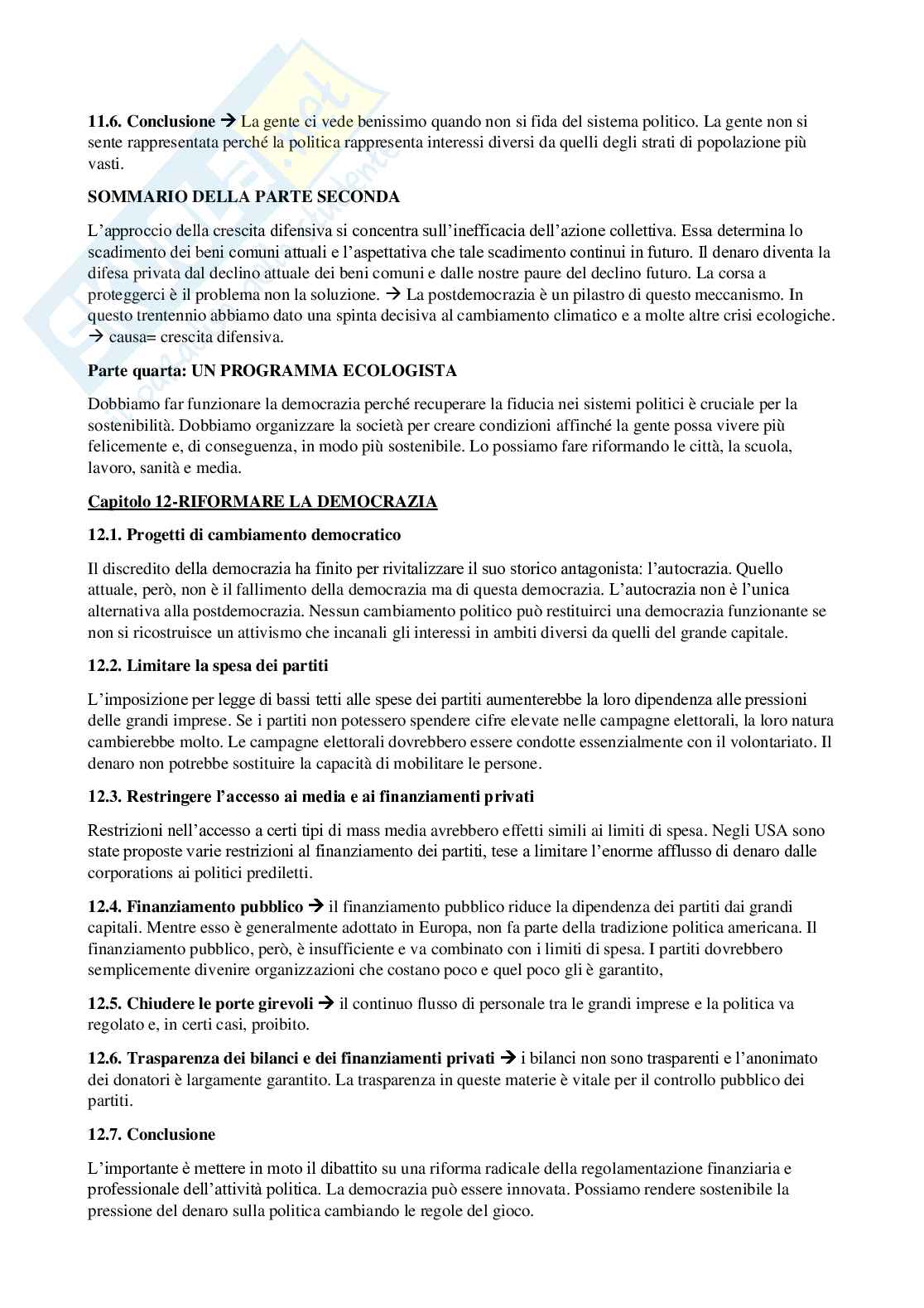 **11.6. Conclusione** → La gente ci vede benissimo quando non si fida del sistema politico. La gente non si sente rappresentata perché la politica rappresenta interessi diversi da quelli degli strati di popolazione più vasti.

**SOMMARIO DELLA PARTE SECONDA**

L'approccio della crescita difensiva si concentra sull'inefficacia dell'azione collettiva. Essa determina lo scadimento dei beni comuni attuali e l'aspettativa che tale scadimento continui in futuro. Il denaro diventa la difesa privata dal declino attuale dei beni comuni e dalle nostre paure del declino futuro. La corsa a proteggerci è il problema non la soluzione. → La postdemocrazia è un pilastro di questo meccanismo. In questo trentennio abbiamo dato una spinta decisiva al cambiamento climatico e a molte altre crisi ecologiche. → causa= crescita difensiva.

**Parte quarta: UN PROGRAMMA ECOLOGISTA**

Dobbiamo far funzionare la democrazia perché recuperare la fiducia nei sistemi politici è cruciale per la sostenibilità. Dobbiamo organizzare la società per creare condizioni affinché la gente possa vivere più felicemente e, di conseguenza, in modo più sostenibile. Lo possiamo fare riformando le città, la scuola, lavoro, sanità e media.

**Capitolo 12-RIFORMARE LA DEMOCRAZIA**

**12.1. Progetti di cambiamento democratico**

Il discredito della democrazia ha finito per rivitalizzare il suo storico antagonista: l'autocrazia. Quello attuale, però, non è il fallimento della democrazia ma di questa democrazia. L'autocrazia non è l'unica alternativa alla postdemocrazia. Nessun cambiamento politico può restituirci una democrazia funzionante se non si ricostruisce un attivismo che incanali gli interessi in ambiti diversi da quelli del grande capitale.

**12.2. Limitare la spesa dei partiti**

L'imposizione per legge di bassi tetti alle spese dei partiti aumenterebbe la loro dipendenza alle pressioni delle grandi imprese. Se i partiti non potessero spendere cifre elevate nelle campagne elettorali, la loro natura cambierebbe molto. Le campagne elettorali dovrebbero essere condotte essenzialmente con il volontariato. Il denaro non potrebbe sostituire la capacità di mobilitare le persone.

**12.3. Restringere l'accesso ai media e ai finanziamenti privati**

Restrizioni nell'accesso a certi tipi di mass media avrebbero effetti simili ai limiti di spesa. Negli USA sono state proposte varie restrizioni al finanziamento dei partiti, tese a limitare l'enorme afflusso di denaro dalle corporations ai politici prediletti.

**12.4. Finanziamento pubblico** → il finanziamento pubblico riduce la dipendenza dei partiti dai grandi capitali. Mentre esso è generalmente adottato in Europa, non fa parte della tradizione politica americana. Il finanziamento pubblico, però, è insufficiente e va combinato con i limiti di spesa. I partiti dovrebbero semplicemente divenire organizzazioni che costano poco e quel poco gli è garantito,

**12.5. Chiudere le porte girevoli** → il continuo flusso di personale tra le grandi imprese e la politica va regolato e, in certi casi, proibito.

**12.6. Trasparenza dei bilanci e dei finanziamenti privati** → i bilanci non sono trasparenti e l'anonimato dei donatori è largamente garantito. La trasparenza in queste materie è vitale per il controllo pubblico dei partiti.

**12.7. Conclusione**

L'importante è mettere in moto il dibattito su una riforma radicale della regolamentazione finanziaria e professionale dell'attività politica. La democrazia può essere innovata. Possiamo rendere sostenibile la pressione del denaro sulla politica cambiando le regole del gioco.